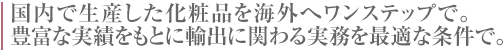 国内で生産した化粧品を海外へワンステップで。
豊富な実績をもとに輸出に関わる実務を最適な条件で。